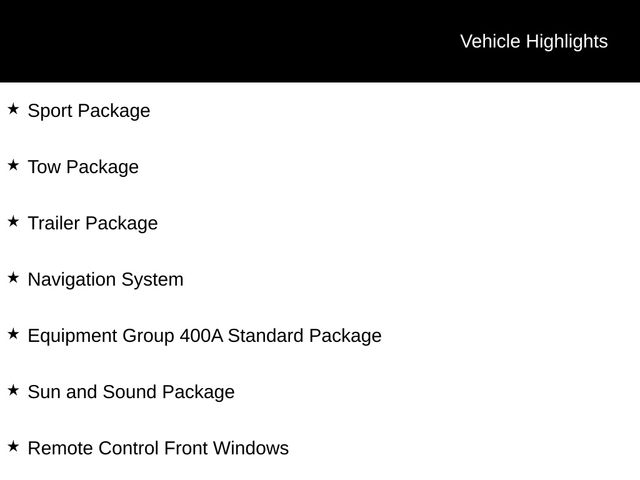 Vehicle Highlights

★ Sport Package

★ Tow Package

★ Trailer Package

★ Navigation System

★ Equipment Group 400A Standard Package

★ Sun and Sound Package

★ Remote Control Front Windows